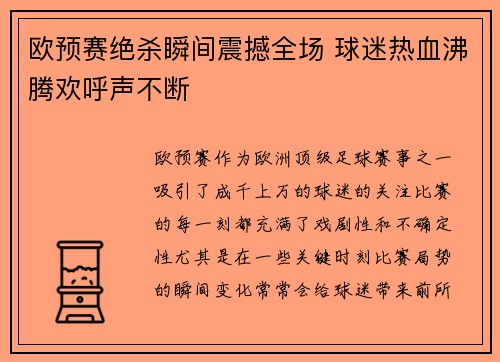 欧预赛绝杀瞬间震撼全场 球迷热血沸腾欢呼声不断

欧预赛作为欧洲顶级足球赛事之一吸引了成千上万的球迷的关注比赛的每一刻都充满了戏剧性和不确定性尤其是在一些关键时刻比赛局势的瞬间变化常常会给球迷带来前所